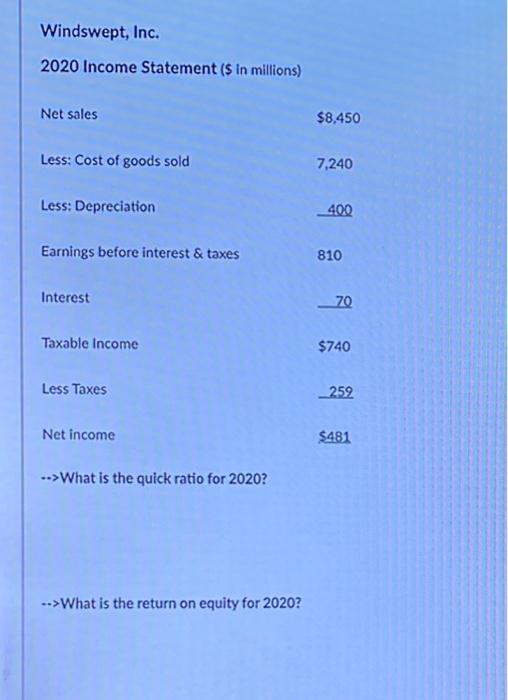 Windswept, Inc.

2020 Income Statement ($ in millions)

Net sales $8,450

Less: Cost of goods sold 7,240

Less: Depreciation 400

Earnings before interest & taxes 810

Interest 70

Taxable Income $740

Less Taxes 259

Net income $481

-->What is the quick ratio for 2020?

-->What is the return on equity for 2020?